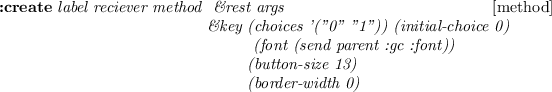 :create label reciever method &rest args [method]
&key (choices '("0" "1")) (initial-choice 0)
(font (send parent :gc :font))
(button-size 13)
(border-width 0)